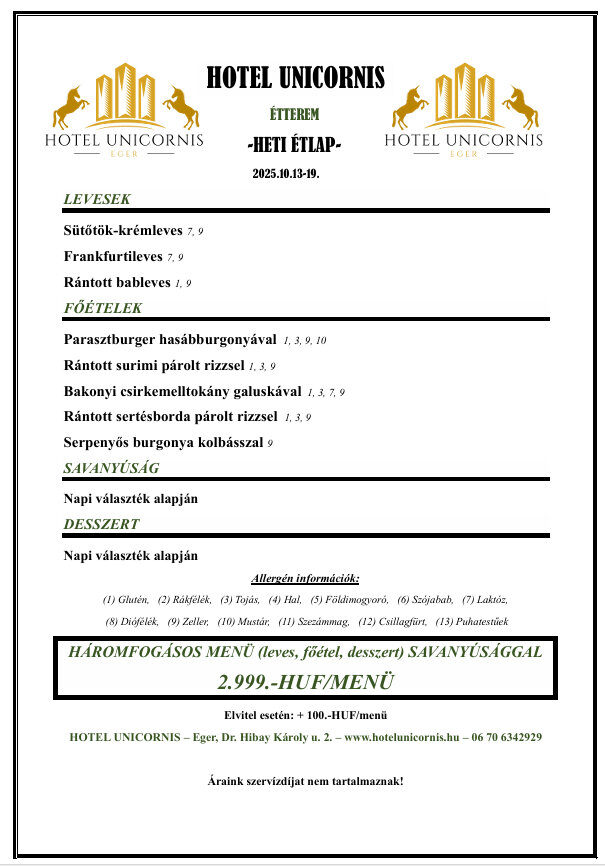 HOTEL UNICORNIS
EGER

HOTEL UNICORNIS

ÉTTEREM

-HETI ÉTLAP-

2025.10.13-19.

HOTEL UNICORNIS
EGER

LEVESEK

Sütőtök-krémleves 7, 9

Frankfurtileves 7, 9

Rántott bableves 1, 9

FŐÉTELEK

Parasztburger hasábburgonyával 1, 3, 9, 10

Rántott surimi párolt rizzsel 1, 3, 9

Bakonyi csirkemelltokány galuskával 1, 3, 7, 9

Rántott sertésborda párolt rizzsel 1, 3, 9

Serpenyős burgonya kolbásszal 9

SAVANYÚSÁG

Napi választék alapján

DESSZERT

Napi választék alapján

Allergén információk:

(1) Glutén, (2) Rákfélék, (3) Tojás, (4) Hal, (5) Földimogyoró, (6) Szójabab, (7) Laktóz, (8) Diófélék, (9) Zeller, (10) Mustár, (11) Szezámmag, (12) Csillagfürt, (13) Puhatestűek

HÁROMFOGÁSOS MENÜ (leves, főétel, desszert) SAVANYÚSÁGGAL

2.999.-HUF/MENÜ

Elvitel esetén: + 100.-HUF/menü

HOTEL UNICORNIS – Eger, Dr. Hibay Károly u. 2. – www.hotelunicornis.hu – 06 70 6342929

Áraink szervízdíjat nem tartalmaznak!